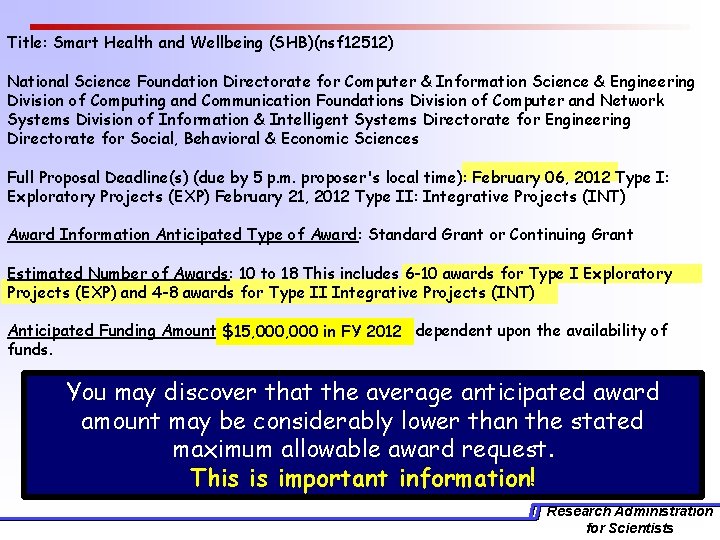 Title: Smart Health and Wellbeing (SHB)(nsf12512)

National Science Foundation Directorate for Computer & Information Science & Engineering Division of Computing and Communication Foundations Division of Computer and Network Systems Division of Information & Intelligent Systems Directorate for Engineering Directorate for Social, Behavioral & Economic Sciences

Full Proposal Deadline(s) (due by 5 p.m. proposer's local time): February 06, 2012 Type I: Exploratory Projects (EXP) February 21, 2012 Type II: Integrative Projects (INT)

Award Information Anticipated Type of Award: Standard Grant or Continuing Grant

Estimated Number of Awards: 10 to 18 This includes 6-10 awards for Type I Exploratory Projects (EXP) and 4-8 awards for Type II Integrative Projects (INT)

Anticipated Funding Amount $15,000,000 in FY 2012 dependent upon the availability of funds.

You may discover that the average anticipated award amount may be considerably lower than the stated maximum allowable award request.
This is important information!

Research Administration for Scientists